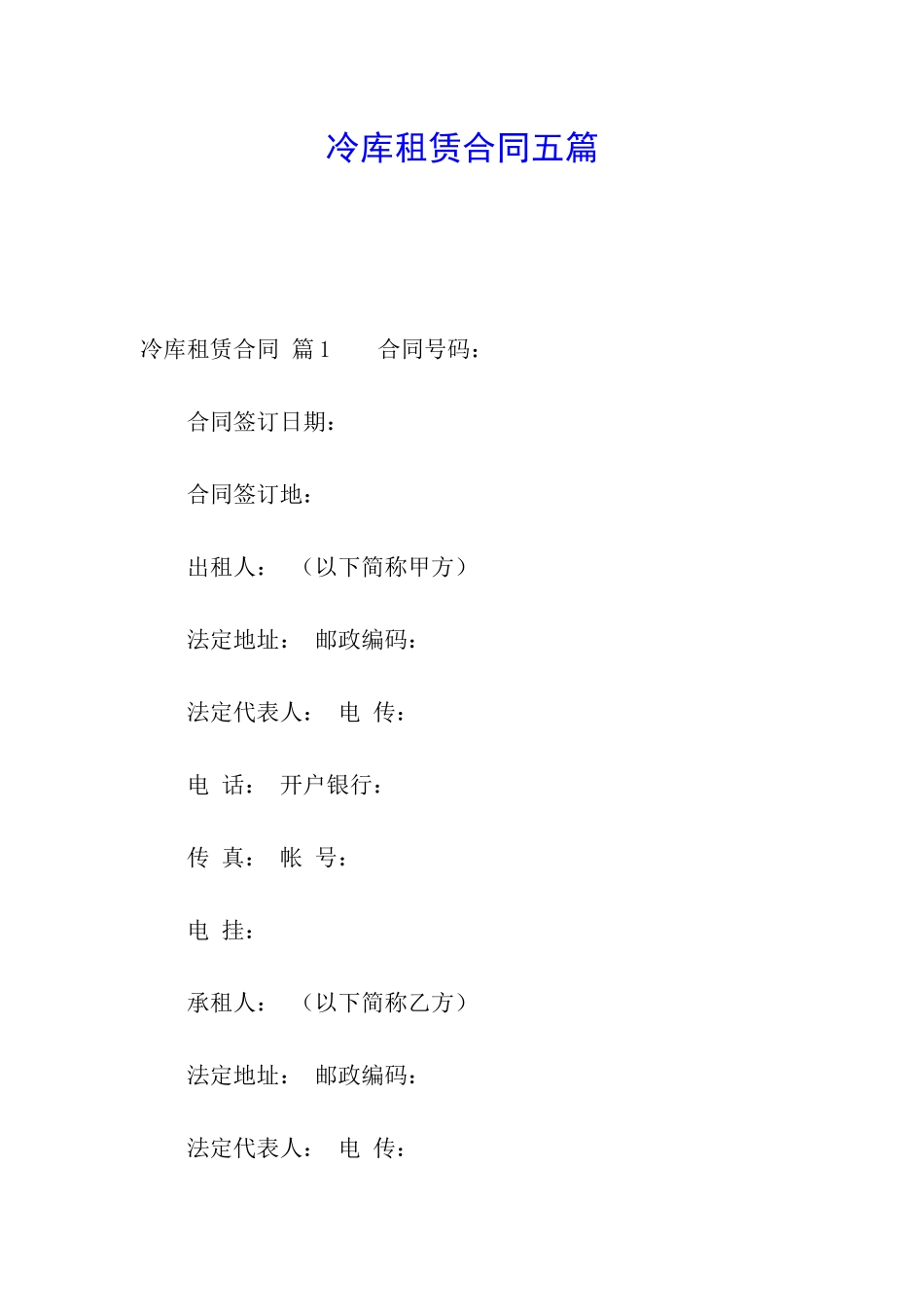 冷库租赁合同五篇

冷库租赁合同 篇1　　合同号码：

合同签订日期：

合同签订地：

出租人：　（以下简称甲方）

法定地址：　邮政编码：

法定代表人：　电 传：

电 话：　开户银行：

传 真：　帐 号：

电 挂：

承租人：　（以下简称乙方）

法定地址：　邮政编码：

法定代表人：　电 传：